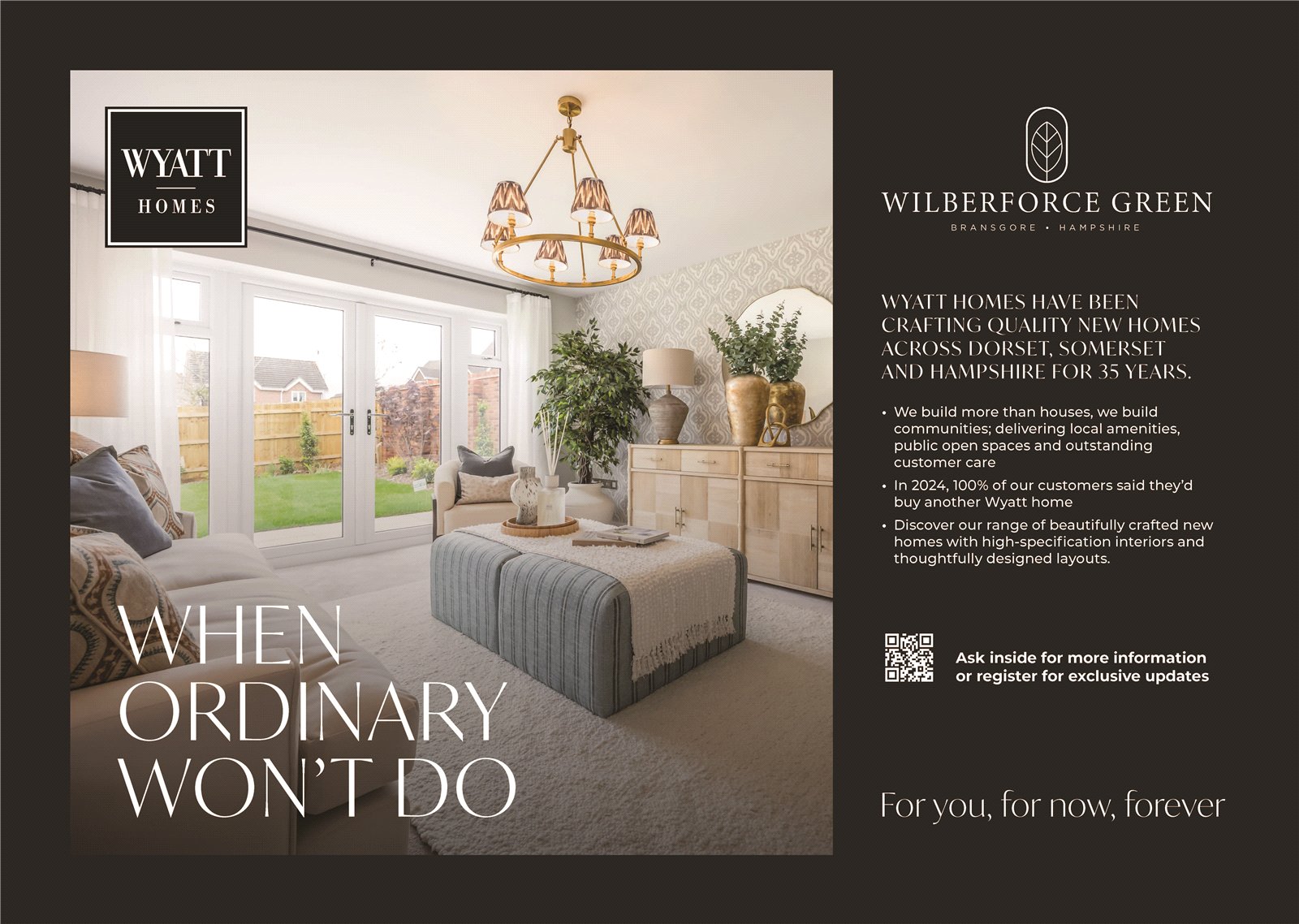 WYATT
HOMES

WHEN
ORDINARY
WON'T DO

WILBERFORCE GREEN
BRANSGORE • HAMPSHIRE

WYATT HOMES HAVE BEEN CRAFTING QUALITY NEW HOMES ACROSS DORSET, SOMERSET AND HAMPSHIRE FOR 35 YEARS.

• We build more than houses, we build communities; delivering local amenities, public open spaces and outstanding customer care
• In 2024, 100% of our customers said they'd buy another Wyatt home
• Discover our range of beautifully crafted new homes with high-specification interiors and thoughtfully designed layouts.

Ask inside for more information or register for exclusive updates

For you, for now, forever